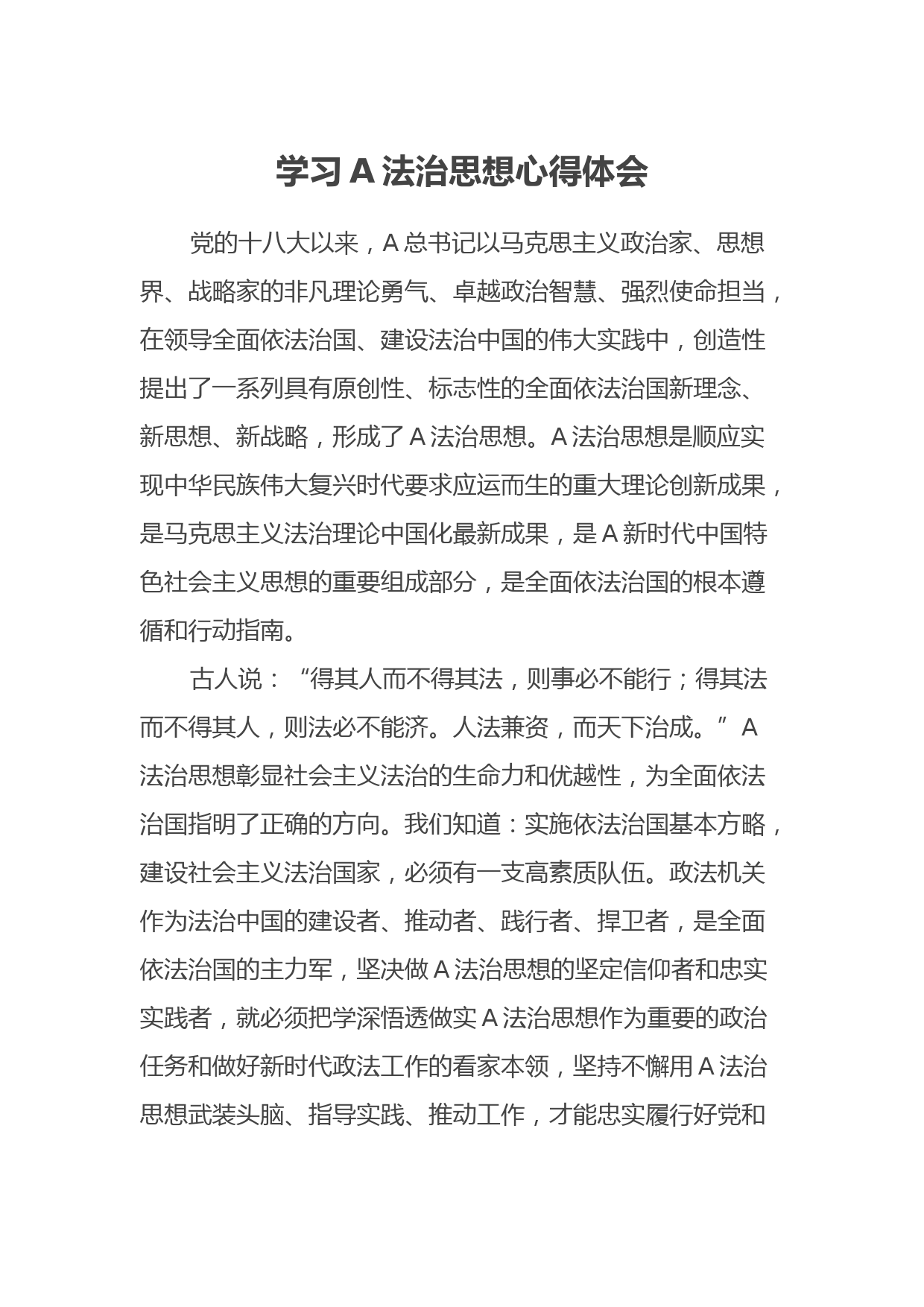 学习 A 法治思想心得体会

党的十八大以来，A 总书记以马克思主义政治家、思想界、战略家的非凡理论勇气、卓越政治智慧、强烈使命担当，在领导全面依法治国、建设法治中国的伟大实践中，创造性提出了一系列具有原创性、标志性的全面依法治国新理念、新思想、新战略，形成了 A 法治思想。A 法治思想是顺应实现中华民族伟大复兴时代要求应运而生的重大理论创新成果，是马克思主义法治理论中国化最新成果，是 A 新时代中国特色社会主义思想的重要组成部分，是全面依法治国的根本遵循和行动指南。

古人说：“得其人而不得其法，则事必不能行；得其法而不得其人，则法必不能济。人法兼资，而天下治成。”A 法治思想彰显社会主义法治的生命力和优越性，为全面依法治国指明了正确的方向。我们知道：实施依法治国基本方略，建设社会主义法治国家，必须有一支高素质队伍。政法机关作为法治中国的建设者、推动者、践行者、捍卫者，是全面依法治国的主力军，坚决做 A 法治思想的坚定信仰者和忠实实践者，就必须把学深悟透做实 A 法治思想作为重要的政治任务和做好新时代政法工作的看家本领，坚持不懈用 A 法治思想武装头脑、指导实践、推动工作，才能忠实履行好党和